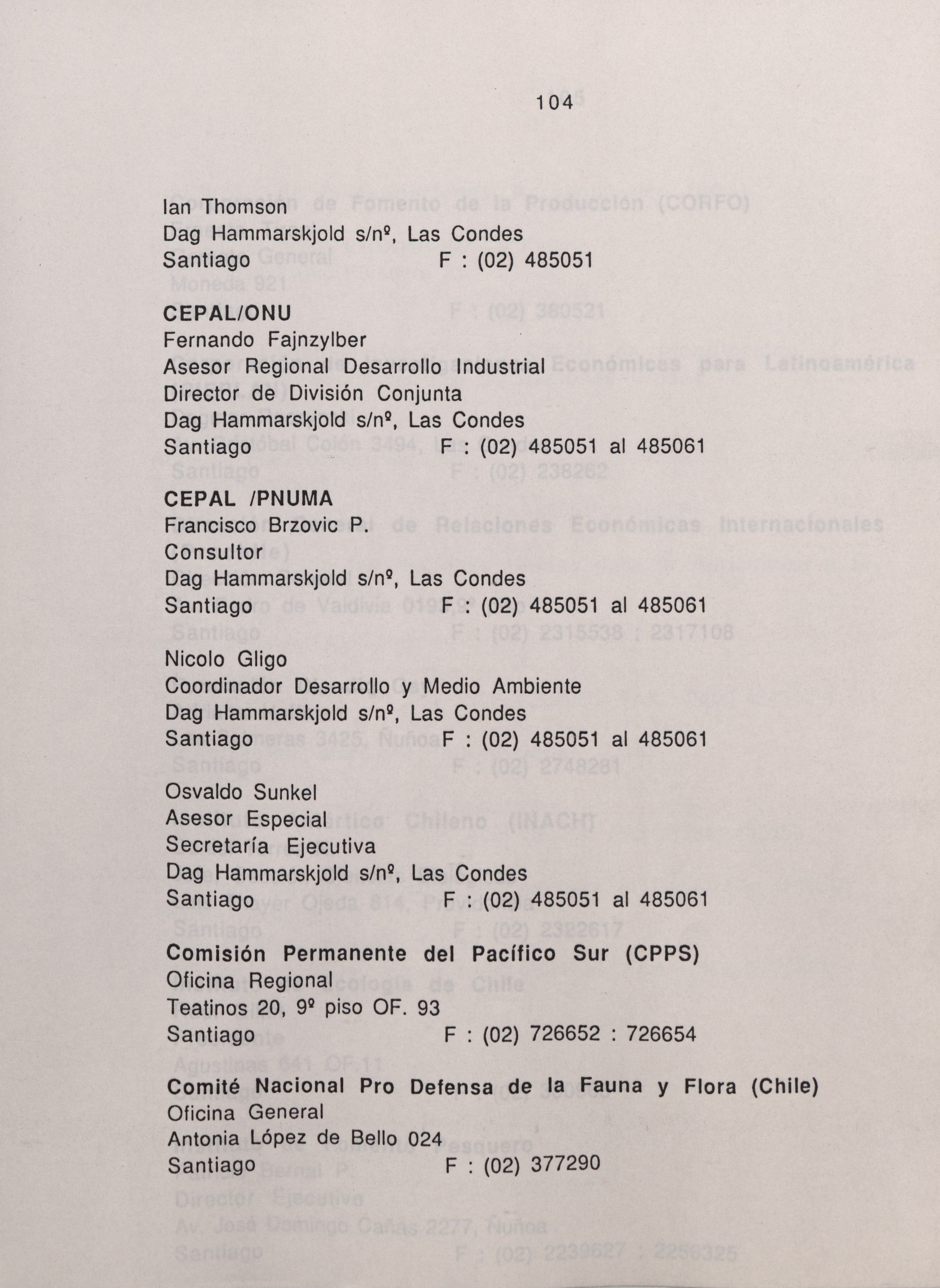 104

Ian Thomson
Dag Hammarskjold s/nº, Las Condes
Santiago F : (02) 485051

CEPAL/ONU
Fernando Fajnzylber
Asesor Regional Desarrollo Industrial
Director de División Conjunta
Dag Hammarskjold s/nº, Las Condes
Santiago F : (02) 485051 al 485061

CEPAL /PNUMA
Francisco Brzovic P.
Consultor
Dag Hammarskjold s/nº, Las Condes
Santiago F : (02) 485051 al 485061

Nicolo Gligo
Coordinador Desarrollo y Medio Ambiente
Dag Hammarskjold s/nº, Las Condes
Santiago F : (02) 485051 al 485061

Osvaldo Sunkel
Asesor Especial
Secretaría Ejecutiva
Dag Hammarskjold s/nº, Las Condes
Santiago F : (02) 485051 al 485061

Comisión Permanente del Pacífico Sur (CPPS)
Oficina Regional
Teatinos 20, 9º piso OF. 93
Santiago F : (02) 726652 : 726654

Comité Nacional Pro Defensa de la Fauna y Flora (Chile)
Oficina General
Antonia López de Bello 024
Santiago F : (02) 377290